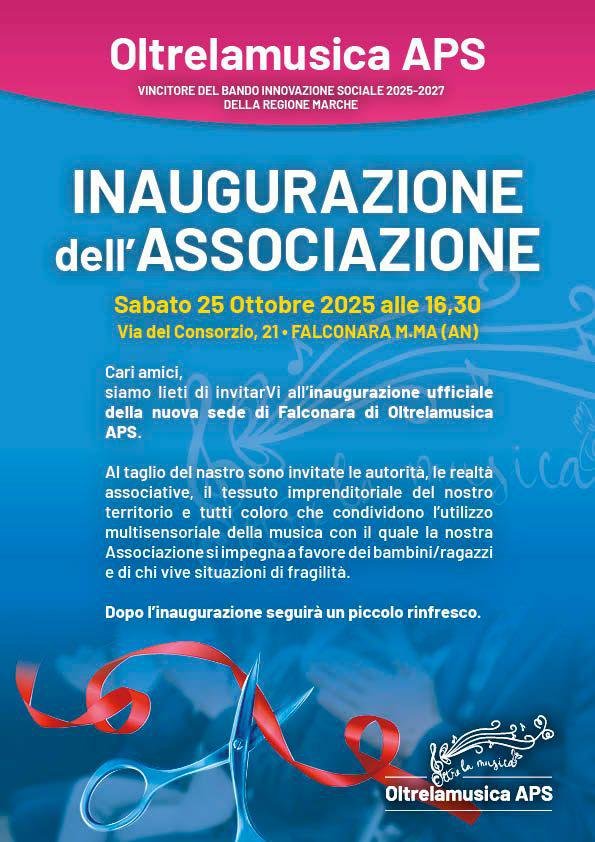 Oltrelamusica APS

VINCITORE DEL BANDO INNOVAZIONE SOCIALE 2025-2027
DELLA REGIONE MARCHE

INAUGURAZIONE dell'ASSOCIAZIONE

Sabato 25 Ottobre 2025 alle 16,30
Via del Consorzio, 21 • FALCONARA M.MA (AN)

Cari amici,
siamo lieti di invitarVi all'inaugurazione ufficiale della nuova sede di Falconara di Oltrelamusica APS.

Al taglio del nastro sono invitate le autorità, le realtà associative, il tessuto imprenditoriale del nostro territorio e tutti coloro che condividono l'utilizzo multisensoriale della musica con il quale la nostra Associazione si impegna a favore dei bambini/ragazzi e di chi vive situazioni di fragilità.

Dopo l'inaugurazione seguirà un piccolo rinfresco.

Oltre la musica
Oltrelamusica APS